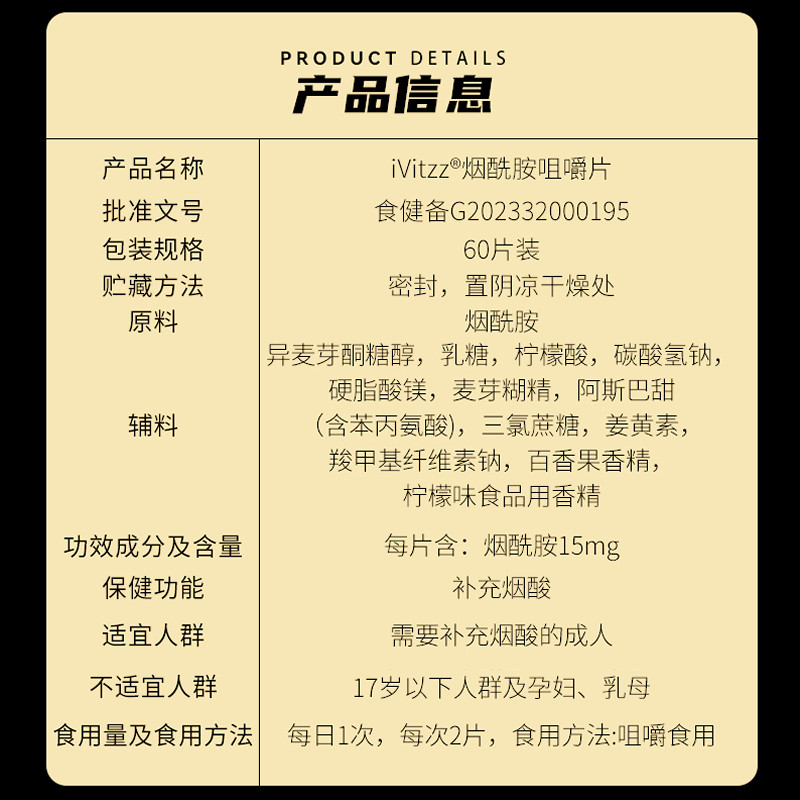 PRODUCT DETAILS
产品信息

| 产品名称 | iVitzz®烟酰胺咀嚼片 |
|---|---|
| 批准文号 | 食健备G202332000195 |
| 包装规格 | 60片装 |
| 贮藏方法 | 密封，置阴凉干燥处 |
| 原料 | 烟酰胺 |
| 辅料 | 异麦芽酮糖醇，乳糖，柠檬酸，碳酸氢钠，硬脂酸镁，麦芽糊精，阿斯巴甜（含苯丙氨酸），三氯蔗糖，姜黄素，羧甲基纤维素钠，百香果香精，柠檬味食品用香精 |
| 功效成分及含量 | 每片含：烟酰胺15mg |
| 保健功能 | 补充烟酸 |
| 适宜人群 | 需要补充烟酸的成人 |
| 不适宜人群 | 17岁以下人群及孕妇、乳母 |
| 食用量及食用方法 | 每日1次，每次2片，食用方法:咀嚼食用 |